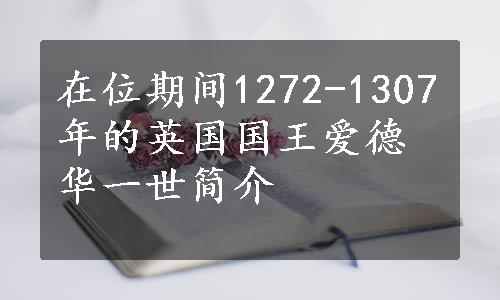 在位期间1272-1307年的英国国王爱德华一世简介